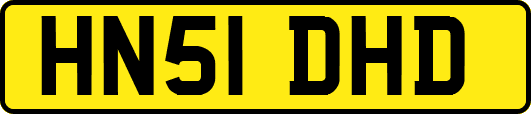 HN51 DHD